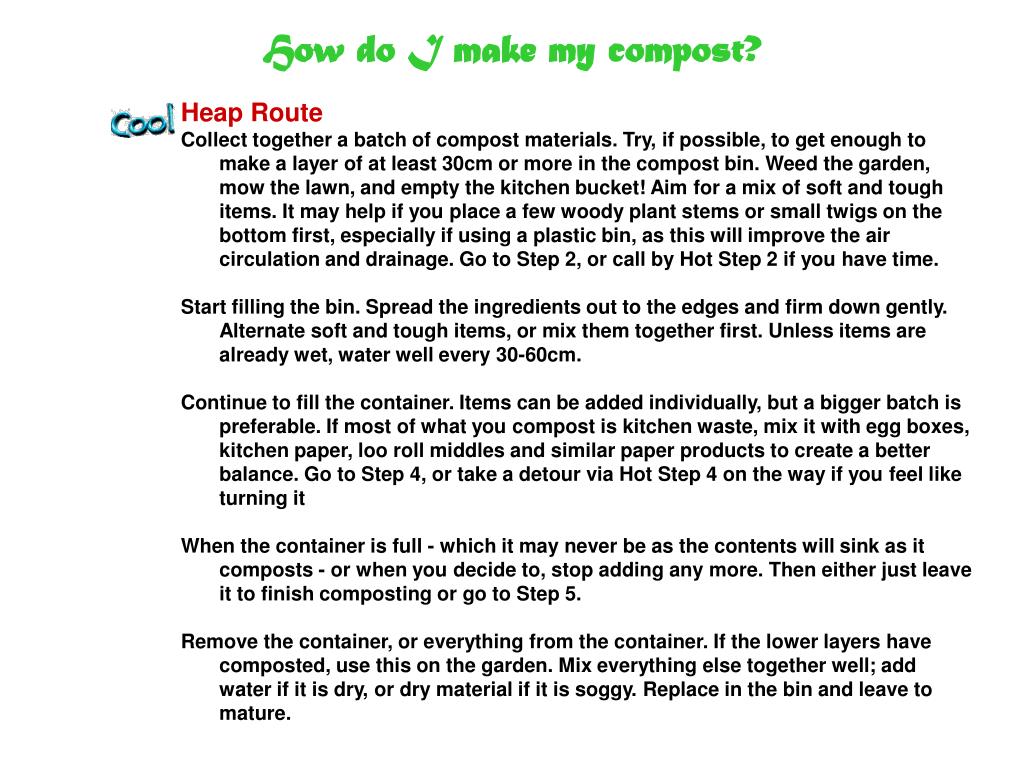 How do I make my compost?

Cool

Heap Route

Collect together a batch of compost materials. Try, if possible, to get enough to make a layer of at least 30cm or more in the compost bin. Weed the garden, mow the lawn, and empty the kitchen bucket! Aim for a mix of soft and tough items. It may help if you place a few woody plant stems or small twigs on the bottom first, especially if using a plastic bin, as this will improve the air circulation and drainage. Go to Step 2, or call by Hot Step 2 if you have time.

Start filling the bin. Spread the ingredients out to the edges and firm down gently. Alternate soft and tough items, or mix them together first. Unless items are already wet, water well every 30-60cm.

Continue to fill the container. Items can be added individually, but a bigger batch is preferable. If most of what you compost is kitchen waste, mix it with egg boxes, kitchen paper, loo roll middles and similar paper products to create a better balance. Go to Step 4, or take a detour via Hot Step 4 on the way if you feel like turning it

When the container is full - which it may never be as the contents will sink as it composts - or when you decide to, stop adding any more. Then either just leave it to finish composting or go to Step 5.

Remove the container, or everything from the container. If the lower layers have composted, use this on the garden. Mix everything else together well; add water if it is dry, or dry material if it is soggy. Replace in the bin and leave to mature.